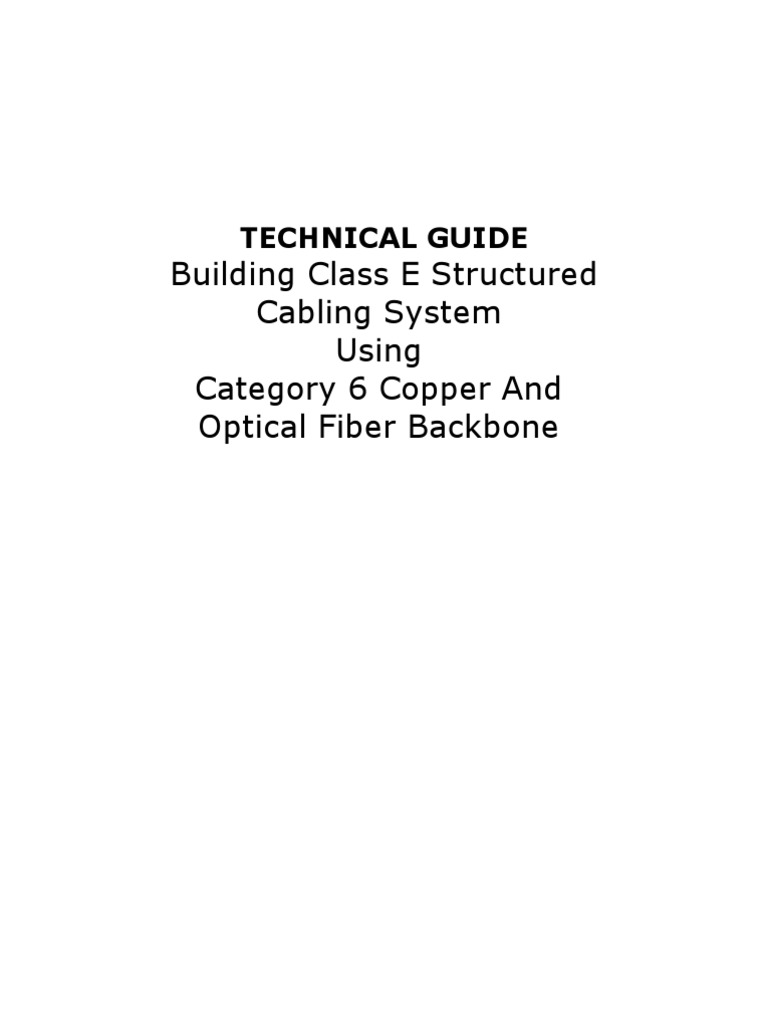 TECHNICAL GUIDE
Building Class E Structured Cabling System Using Category 6 Copper And Optical Fiber Backbone